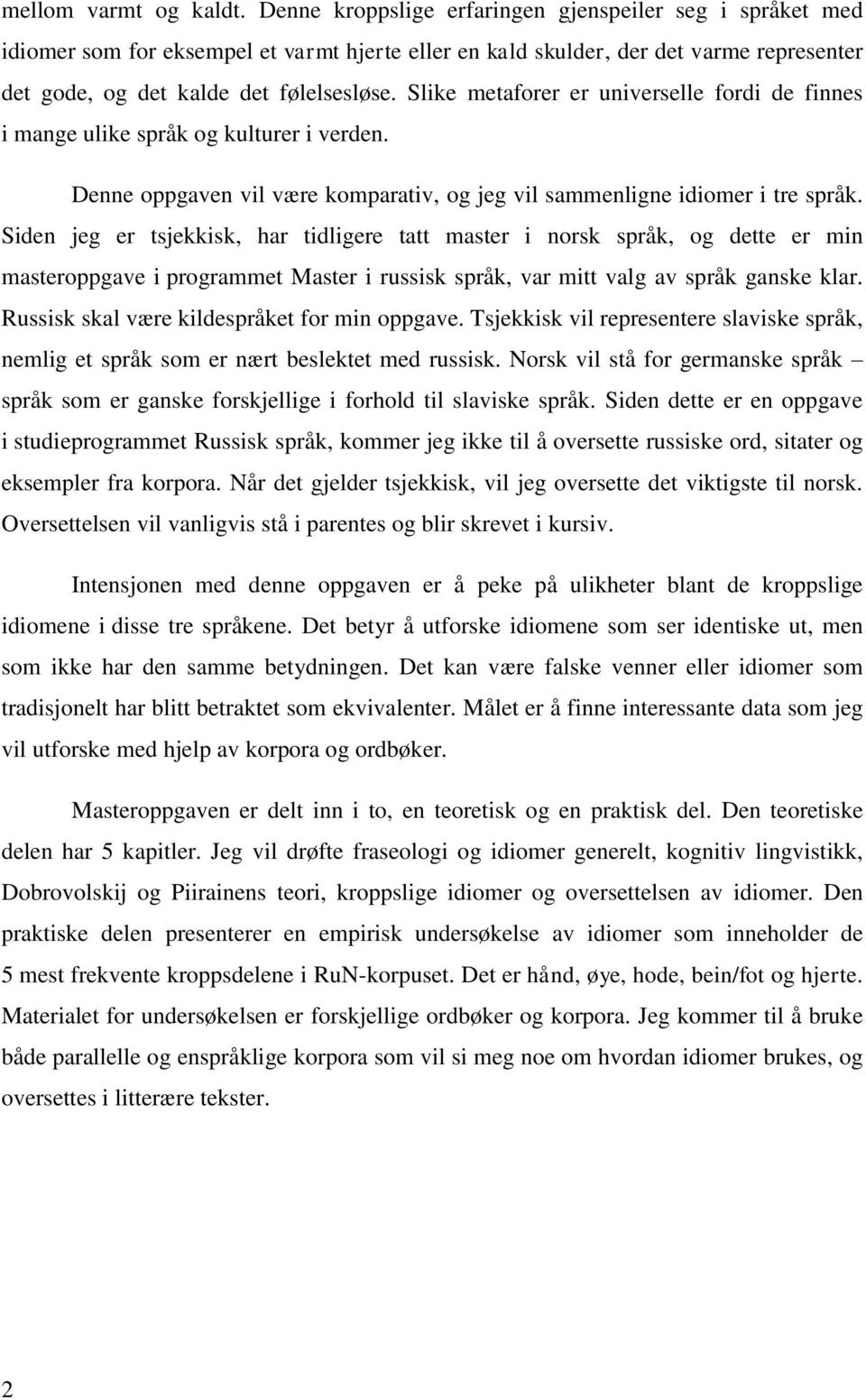 mellom varmt og kaldt. Denne kroppslige erfaringen gjenspeiler seg i språket med idiomer som for eksempel et varmt hjerte eller en kald skulder, der det varme representer det gode, og det kalde det følelsesløse. Slike metaforer er universelle fordi de finnes i mange ulike språk og kulturer i verden.

Denne oppgaven vil være komparativ, og jeg vil sammenligne idiomer i tre språk. Siden jeg er tsjekkisk, har tidligere tatt master i norsk språk, og dette er min masteroppgave i programmet Master i russisk språk, var mitt valg av språk ganske klar. Russisk skal være kildespråket for min oppgave. Tsjekkisk vil representere slaviske språk, nemlig et språk som er nært beslektet med russisk. Norsk vil stå for germanske språk – språk som er ganske forskjellige i forhold til slaviske språk. Siden dette er en oppgave i studieprogrammet Russisk språk, kommer jeg ikke til å oversette russiske ord, sitater og eksempler fra korpora. Når det gjelder tsjekkisk, vil jeg oversette det viktigste til norsk. Oversettelsen vil vanligvis stå i parentes og blir skrevet i kursiv.

Intensjonen med denne oppgaven er å peke på ulikheter blant de kroppslige idiomene i disse tre språkene. Det betyr å utforske idiomene som ser identiske ut, men som ikke har den samme betydningen. Det kan være falske venner eller idiomer som tradisjonelt har blitt betraktet som ekvivalenter. Målet er å finne interessante data som jeg vil utforske med hjelp av korpora og ordbøker.

Masteroppgaven er delt inn i to, en teoretisk og en praktisk del. Den teoretiske delen har 5 kapitler. Jeg vil drøfte fraseologi og idiomer generelt, kognitiv lingvistikk, Dobrovolskij og Piirainens teori, kroppslige idiomer og oversettelsen av idiomer. Den praktiske delen presenterer en empirisk undersøkelse av idiomer som inneholder de 5 mest frekvente kroppsdelene i RuN-korpuset. Det er hånd, øye, hode, bein/fot og hjerte. Materialet for undersøkelsen er forskjellige ordbøker og korpora. Jeg kommer til å bruke både parallelle og enspråklige korpora som vil si meg noe om hvordan idiomer brukes, og oversettes i litterære tekster.

2